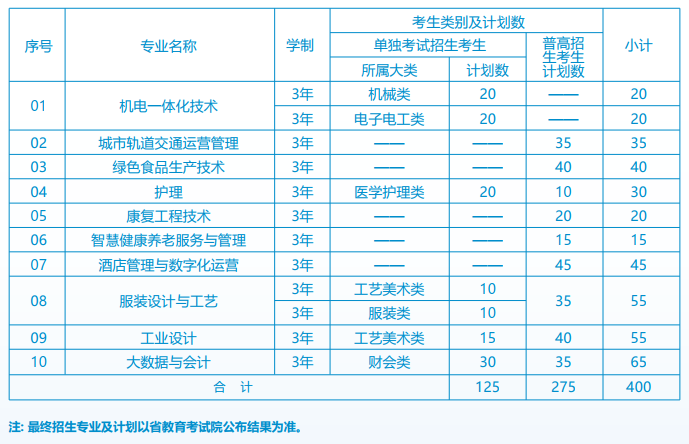 | 序号 | 专业名称 | 学制 | 考生类别及计划数 | | | 小计 |
|---|---|---|---|---|---|---|
| | | | 单独考试招生考生 | | 普高招生考生计划数 | |
| | | | 所属大类 | 计划数 | | |
| 01 | 机电一体化技术 | 3年 | 机械类 | 20 | —— | 20 |
| | | 3年 | 电子电工类 | 20 | —— | 20 |
| 02 | 城市轨道交通运营管理 | 3年 | —— | —— | 35 | 35 |
| 03 | 绿色食品生产技术 | 3年 | —— | —— | 40 | 40 |
| 04 | 护理 | 3年 | 医学护理类 | 20 | 10 | 30 |
| 05 | 康复工程技术 | 3年 | —— | —— | 20 | 20 |
| 06 | 智慧健康养老服务与管理 | 3年 | —— | —— | 15 | 15 |
| 07 | 酒店管理与数字化运营 | 3年 | —— | —— | 45 | 45 |
| 08 | 服装设计与工艺 | 3年 | 工艺美术类 | 10 | 35 | 55 |
| | | 3年 | 服装类 | 10 | | |
| 09 | 工业设计 | 3年 | 工艺美术类 | 15 | 40 | 55 |
| 10 | 大数据与会计 | 3年 | 财会类 | 30 | 35 | 65 |
| 合 计 | | | | 125 | 275 | 400 |

注: 最终招生专业及计划以省教育考试院公布结果为准。